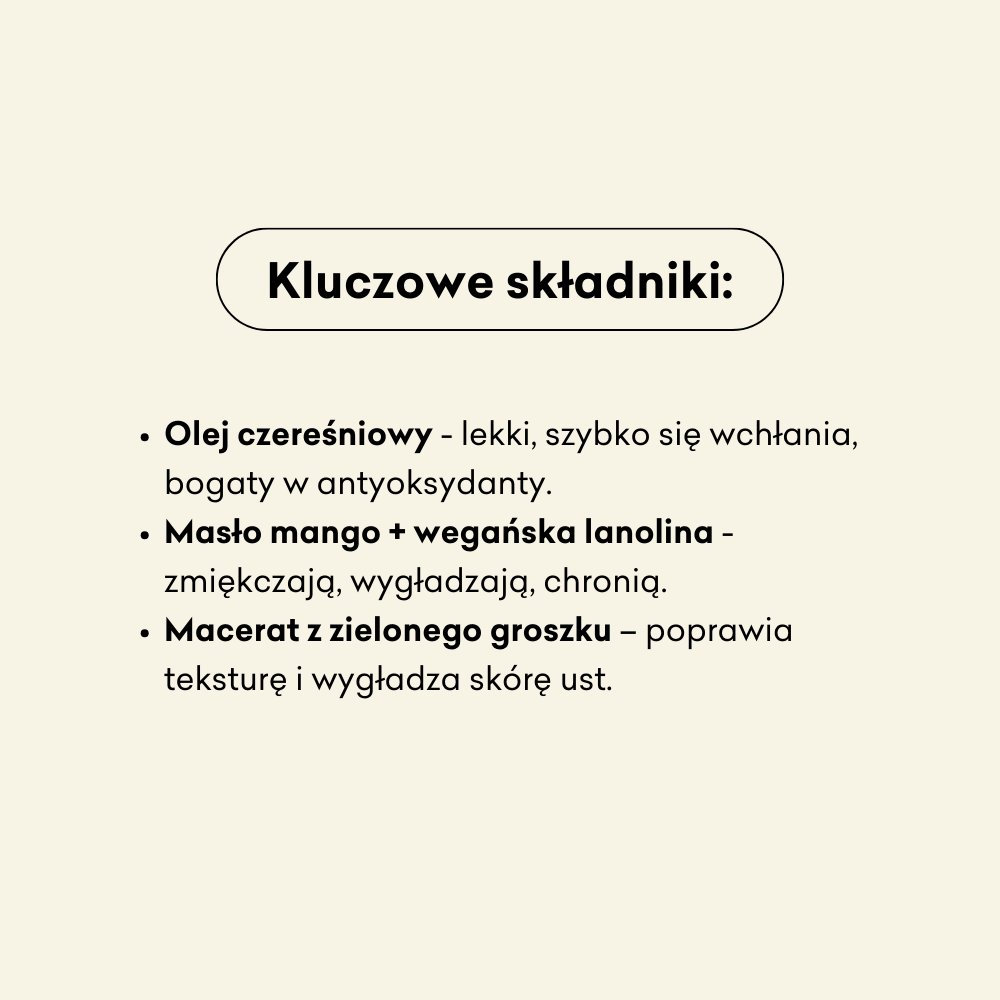 Kluczowe składniki:

• Olej czereśniowy - lekki, szybko się wchłania, bogaty w antyoksydanty.
• Masło mango + wegańska lanolina - zmiękczają, wygładzają, chronią.
• Macerat z zielonego groszku – poprawia teksturę i wygładza skórę ust.